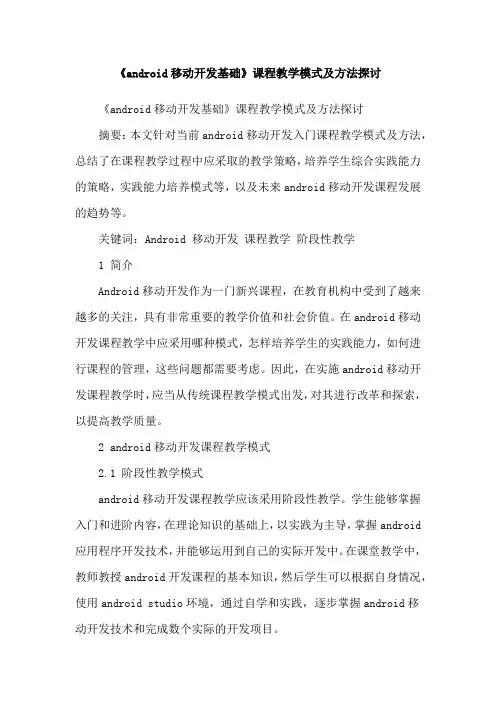 《android移动开发基础》课程教学模式及方法探讨

《android移动开发基础》课程教学模式及方法探讨

摘要：本文针对当前android移动开发入门课程教学模式及方法，总结了在课程教学过程中应采取的教学策略，培养学生综合实践能力的策略，实践能力培养模式等，以及未来android移动开发课程发展的趋势等。

关键词：Android 移动开发 课程教学 阶段性教学

1 简介

Android移动开发作为一门新兴课程，在教育机构中受到了越来越多的关注，具有非常重要的教学价值和社会价值。在android移动开发课程教学中应采用哪种模式，怎样培养学生的实践能力，如何进行课程的管理，这些问题都需要考虑。因此，在实施android移动开发课程教学时，应当从传统课程教学模式出发，对其进行改革和探索，以提高教学质量。

2 android移动开发课程教学模式

2.1 阶段性教学模式

android移动开发课程教学应该采用阶段性教学。学生能够掌握入门和进阶内容，在理论知识的基础上，以实践为主导，掌握android应用程序开发技术，并能够运用到自己的实际开发中。在课堂教学中，教师教授android开发课程的基本知识，然后学生可以根据自身情况，使用android studio环境，通过自学和实践，逐步掌握android移动开发技术和完成数个实际的开发项目。